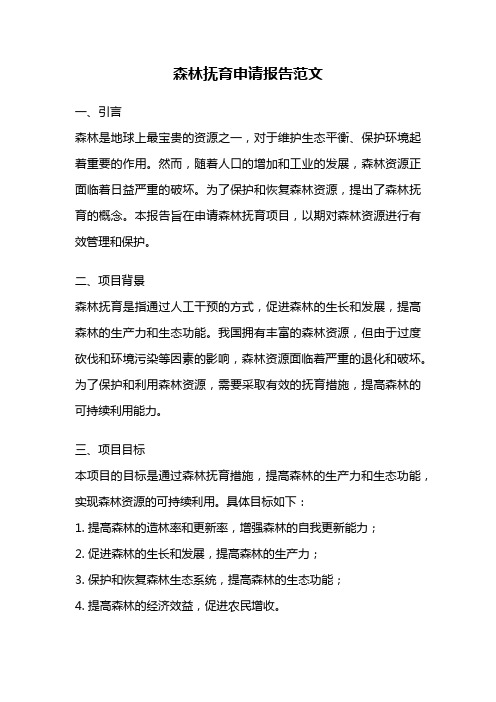 森林抚育申请报告范文

一、引言

森林是地球上最宝贵的资源之一，对于维护生态平衡、保护环境起着重要的作用。然而，随着人口的增加和工业的发展，森林资源正面临着日益严重的破坏。为了保护和恢复森林资源，提出了森林抚育的概念。本报告旨在申请森林抚育项目，以期对森林资源进行有效管理和保护。

二、项目背景

森林抚育是指通过人工干预的方式，促进森林的生长和发展，提高森林的生产力和生态功能。我国拥有丰富的森林资源，但由于过度砍伐和环境污染等因素的影响，森林资源面临着严重的退化和破坏。为了保护和利用森林资源，需要采取有效的抚育措施，提高森林的可持续利用能力。

三、项目目标

本项目的目标是通过森林抚育措施，提高森林的生产力和生态功能，实现森林资源的可持续利用。具体目标如下：

1. 提高森林的造林率和更新率，增强森林的自我更新能力；

2. 促进森林的生长和发展，提高森林的生产力；

3. 保护和恢复森林生态系统，提高森林的生态功能；

4. 提高森林的经济效益，促进农民增收。